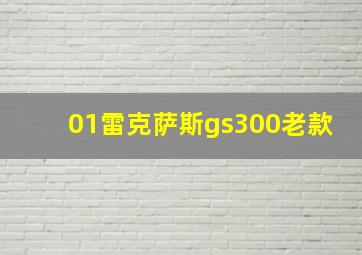 01雷克萨斯gs300老款